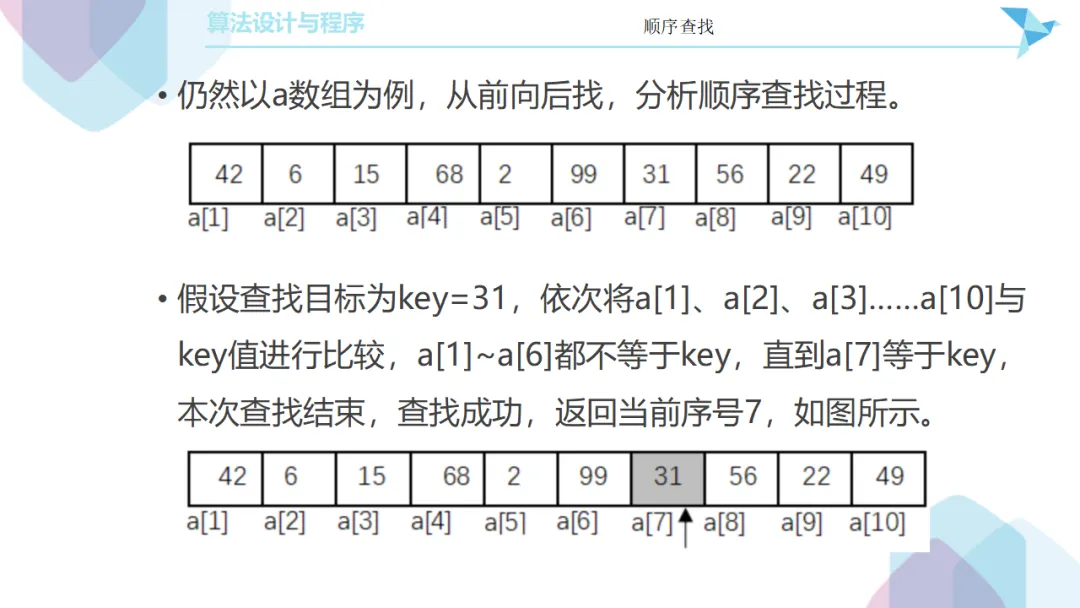 算法设计与程序

顺序查找

• 仍然以a数组为例，从前向后找，分析顺序查找过程。

| 42 | 6 | 15 | 68 | 2 | 99 | 31 | 56 | 22 | 49 |
|---|---|---|---|---|---|---|---|---|---|
| a[1] | a[2] | a[3] | a[4] | a[5] | a[6] | a[7] | a[8] | a[9] | a[10] |

• 假设查找目标为key=31，依次将a[1]、a[2]、a[3]......a[10]与key值进行比较，a[1]~a[6]都不等于key，直到a[7]等于key，本次查找结束，查找成功，返回当前序号7，如图所示。

| 42 | 6 | 15 | 68 | 2 | 99 | 31 | 56 | 22 | 49 |
|---|---|---|---|---|---|---|---|---|---|
| a[1] | a[2] | a[3] | a[4] | a[5] | a[6] | a[7] | a[8] | a[9] | a[10] |